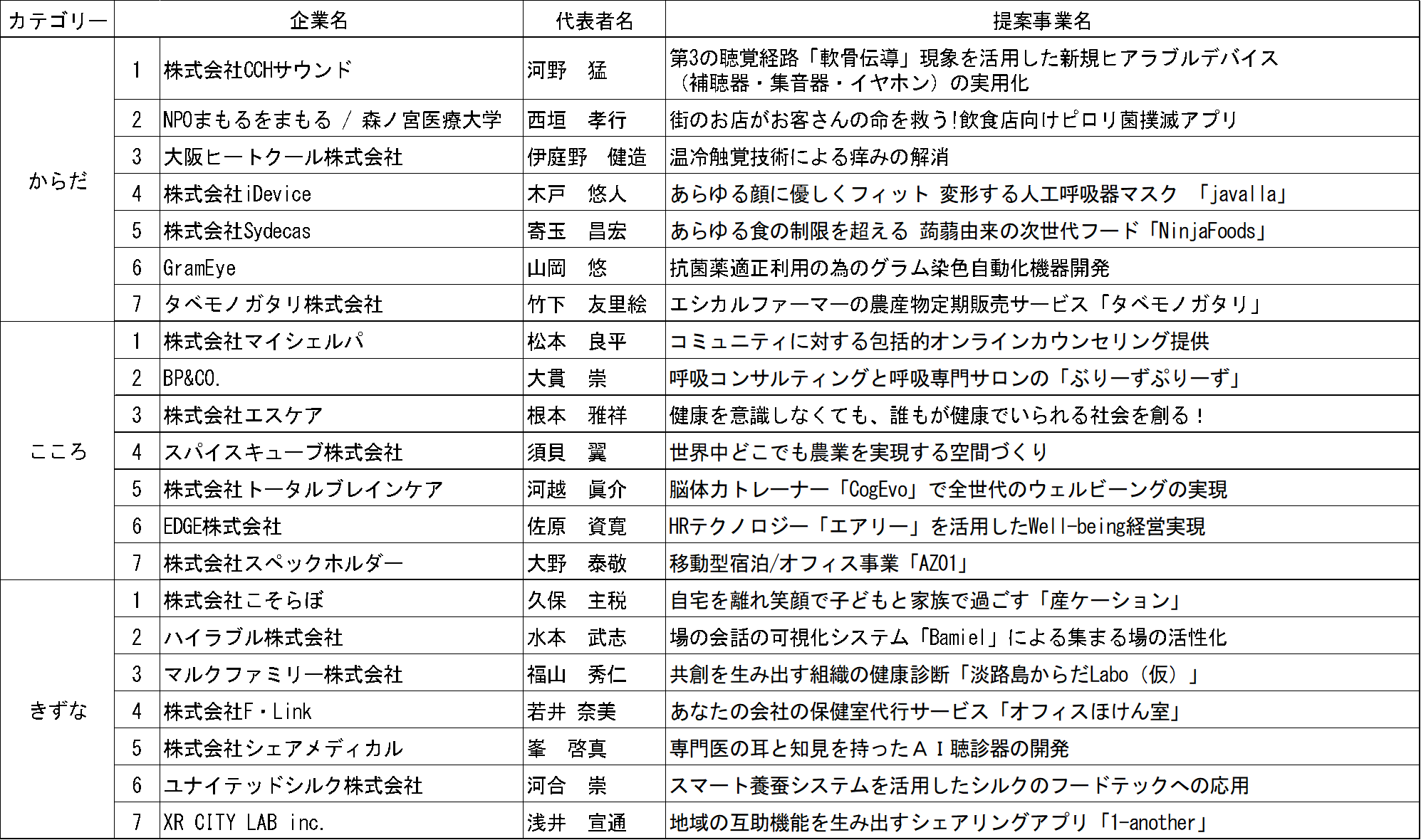 | カテゴリー | | 企業名 | 代表者名 | 提案事業名 |
|---|---|---|---|---|
| からだ | 1 | 株式会社CCHサウンド | 河野　猛 | 第3の聴覚経路「軟骨伝導」現象を活用した新規ヒアラブルデバイス（補聴器・集音器・イヤホン）の実用化 |
| | 2 | NPOまもるをまもる / 森ノ宮医療大学 | 西垣　孝行 | 街のお店がお客さんの命を救う!飲食店向けピロリ菌撲滅アプリ |
| | 3 | 大阪ヒートクール株式会社 | 伊庭野　健造 | 温冷触覚技術による痒みの解消 |
| | 4 | 株式会社iDevice | 木戸　悠人 | あらゆる顔に優しくフィット 変形する人工呼吸器マスク　「javalla」 |
| | 5 | 株式会社Sydecas | 寄玉　昌宏 | あらゆる食の制限を超える 蒟蒻由来の次世代フード「NinjaFoods」 |
| | 6 | GramEye | 山岡　悠 | 抗菌薬適正利用の為のグラム染色自動化機器開発 |
| | 7 | タベモノガタリ株式会社 | 竹下　友里絵 | エシカルファーマーの農産物定期販売サービス「タベモノガタリ」 |
| こころ | 1 | 株式会社マイシェルパ | 松本　良平 | コミュニティに対する包括的オンラインカウンセリング提供 |
| | 2 | BP&CO. | 大貫　崇 | 呼吸コンサルティングと呼吸専門サロンの「ぶりーずぷりーず」 |
| | 3 | 株式会社エスケア | 根本　雅祥 | 健康を意識しなくても、誰もが健康でいられる社会を創る！ |
| | 4 | スパイスキューブ株式会社 | 須貝　翼 | 世界中どこでも農業を実現する空間づくり |
| | 5 | 株式会社トータルブレインケア | 河越　眞介 | 脳体力トレーナー「CogEvo」で全世代のウェルビーングの実現 |
| | 6 | EDGE株式会社 | 佐原　資寛 | HRテクノロジー「エアリー」を活用したWell-being経営実現 |
| | 7 | 株式会社スペックホルダー | 大野　泰敬 | 移動型宿泊/オフィス事業「AZ01」 |
| きずな | 1 | 株式会社こそらぼ | 久保　主税 | 自宅を離れ笑顔で子どもと家族で過ごす「産ケーション」 |
| | 2 | ハイラブル株式会社 | 水本　武志 | 場の会話の可視化システム「Bamiel」による集まる場の活性化 |
| | 3 | マルクファミリー株式会社 | 福山　秀仁 | 共創を生み出す組織の健康診断「淡路島からだLabo（仮）」 |
| | 4 | 株式会社F・Link | 若井　奈美 | あなたの会社の保健室代行サービス「オフィスほけん室」 |
| | 5 | 株式会社シェアメディカル | 峯　啓真 | 専門医の耳と知見を持ったＡＩ聴診器の開発 |
| | 6 | ユナイテッドシルク株式会社 | 河合　崇 | スマート養蚕システムを活用したシルクのフードテックへの応用 |
| | 7 | XR CITY LAB inc. | 浅井　宣通 | 地域の互助機能を生み出すシェアリングアプリ「1-another」 |